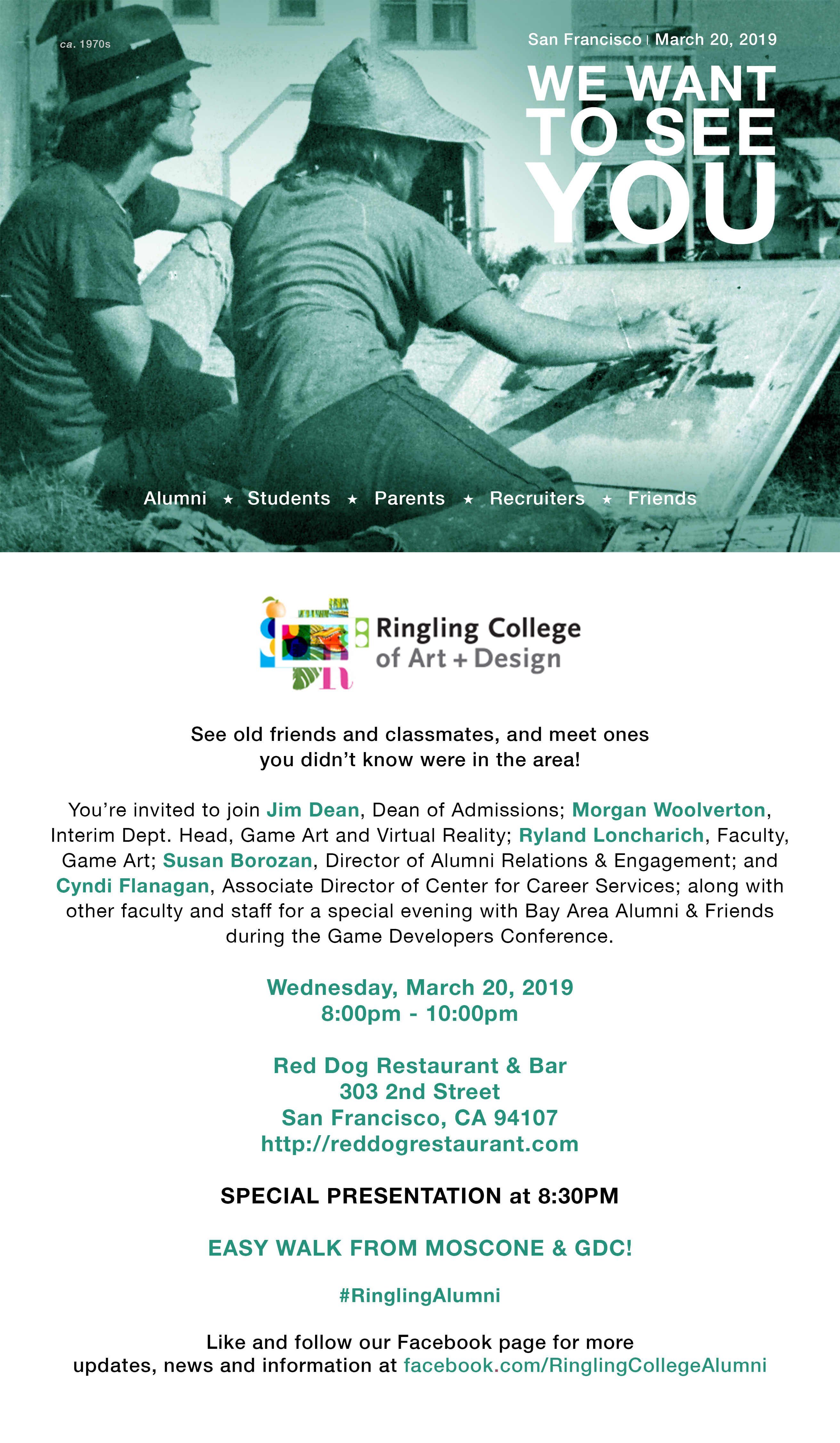 ca. 1970s

San Francisco | March 20, 2019

WE WANT TO SEE YOU

Alumni ★ Students ★ Parents ★ Recruiters ★ Friends

Ringling College of Art + Design

See old friends and classmates, and meet ones you didn't know were in the area!

You're invited to join Jim Dean, Dean of Admissions; Morgan Woolverton, Interim Dept. Head, Game Art and Virtual Reality; Ryland Loncharich, Faculty, Game Art; Susan Borozan, Director of Alumni Relations & Engagement; and Cyndi Flanagan, Associate Director of Center for Career Services; along with other faculty and staff for a special evening with Bay Area Alumni & Friends during the Game Developers Conference.

Wednesday, March 20, 2019
8:00pm - 10:00pm

Red Dog Restaurant & Bar
303 2nd Street
San Francisco, CA 94107
http://reddogrestaurant.com

SPECIAL PRESENTATION at 8:30PM

EASY WALK FROM MOSCONE & GDC!

#RinglingAlumni

Like and follow our Facebook page for more updates, news and information at facebook.com/RinglingCollegeAlumni